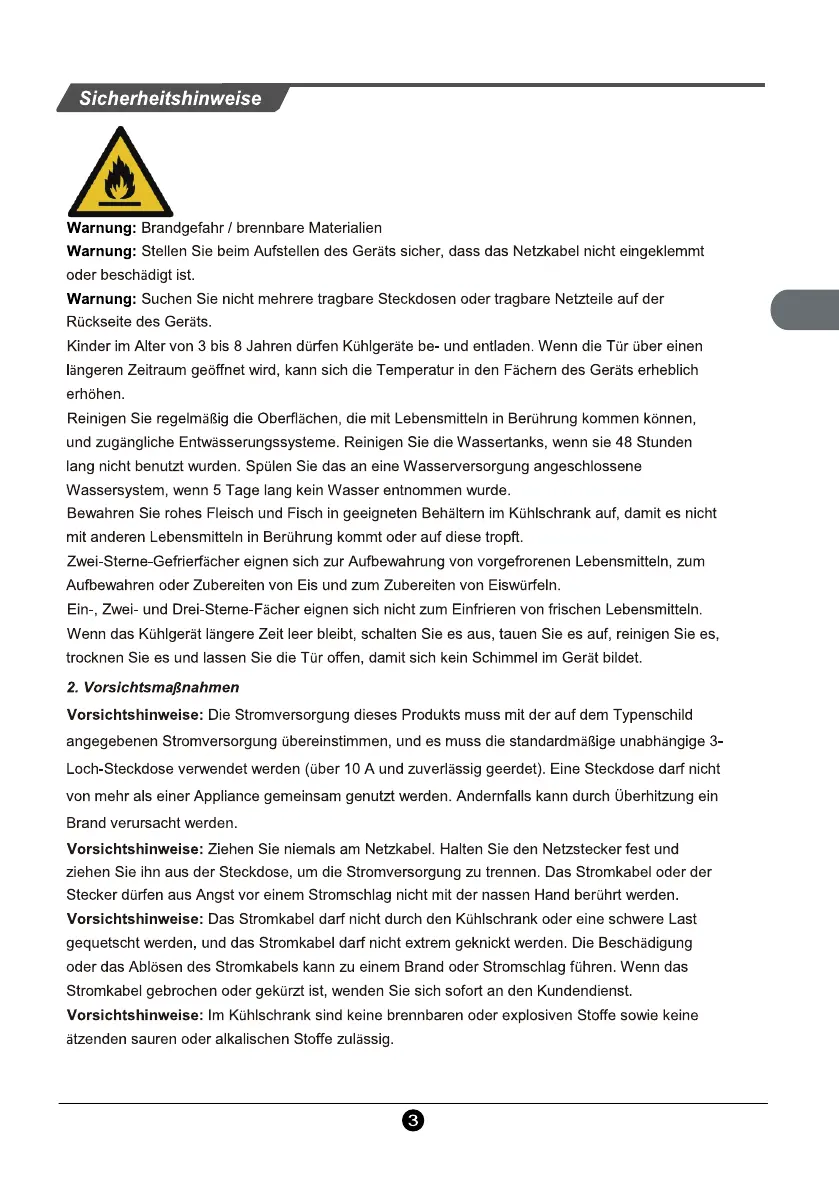 Sicherheitshinweise

Warnung: Brandgefahr / brennbare Materialien
Warnung: Stellen Sie beim Aufstellen des Geräts sicher, dass das Netzkabel nicht eingeklemmt oder beschädigt ist.
Warnung: Suchen Sie nicht mehrere tragbare Steckdosen oder tragbare Netzteile auf der Rückseite des Geräts.
Kinder im Alter von 3 bis 8 Jahren dürfen Kühlgeräte be- und entladen. Wenn die Tür über einen längeren Zeitraum geöffnet wird, kann sich die Temperatur in den Fächern des Geräts erheblich erhöhen.
Reinigen Sie regelmäßig die Oberflächen, die mit Lebensmitteln in Berührung kommen können, und zugängliche Entwässerungssysteme. Reinigen Sie die Wassertanks, wenn sie 48 Stunden lang nicht benutzt wurden. Spülen Sie das an eine Wasserversorgung angeschlossene Wassersystem, wenn 5 Tage lang kein Wasser entnommen wurde.
Bewahren Sie rohes Fleisch und Fisch in geeigneten Behältern im Kühlschrank auf, damit es nicht mit anderen Lebensmitteln in Berührung kommt oder auf diese tropft.
Zwei-Sterne-Gefrierfächer eignen sich zur Aufbewahrung von vorgefrorenen Lebensmitteln, zum Aufbewahren oder Zubereiten von Eis und zum Zubereiten von Eiswürfeln.
Ein-, Zwei- und Drei-Sterne-Fächer eignen sich nicht zum Einfrieren von frischen Lebensmitteln.
Wenn das Kühlgerät längere Zeit leer bleibt, schalten Sie es aus, tauen Sie es auf, reinigen Sie es, trocknen Sie es und lassen Sie die Tür offen, damit sich kein Schimmel im Gerät bildet.

2. Vorsichtsmaßnahmen

Vorsichtshinweise: Die Stromversorgung dieses Produkts muss mit der auf dem Typenschild angegebenen Stromversorgung übereinstimmen, und es muss die standardmäßige unabhängige 3-Loch-Steckdose verwendet werden (über 10 A und zuverlässig geerdet). Eine Steckdose darf nicht von mehr als einer Appliance gemeinsam genutzt werden. Andernfalls kann durch Überhitzung ein Brand verursacht werden.
Vorsichtshinweise: Ziehen Sie niemals am Netzkabel. Halten Sie den Netzstecker fest und ziehen Sie ihn aus der Steckdose, um die Stromversorgung zu trennen. Das Stromkabel oder der Stecker dürfen aus Angst vor einem Stromschlag nicht mit der nassen Hand berührt werden.
Vorsichtshinweise: Das Stromkabel darf nicht durch den Kühlschrank oder eine schwere Last gequetscht werden, und das Stromkabel darf nicht extrem geknickt werden. Die Beschädigung oder das Ablösen des Stromkabels kann zu einem Brand oder Stromschlag führen. Wenn das Stromkabel gebrochen oder gekürzt ist, wenden Sie sich sofort an den Kundendienst.
Vorsichtshinweise: Im Kühlschrank sind keine brennbaren oder explosiven Stoffe sowie keine ätzenden sauren oder alkalischen Stoffe zulässig.

3